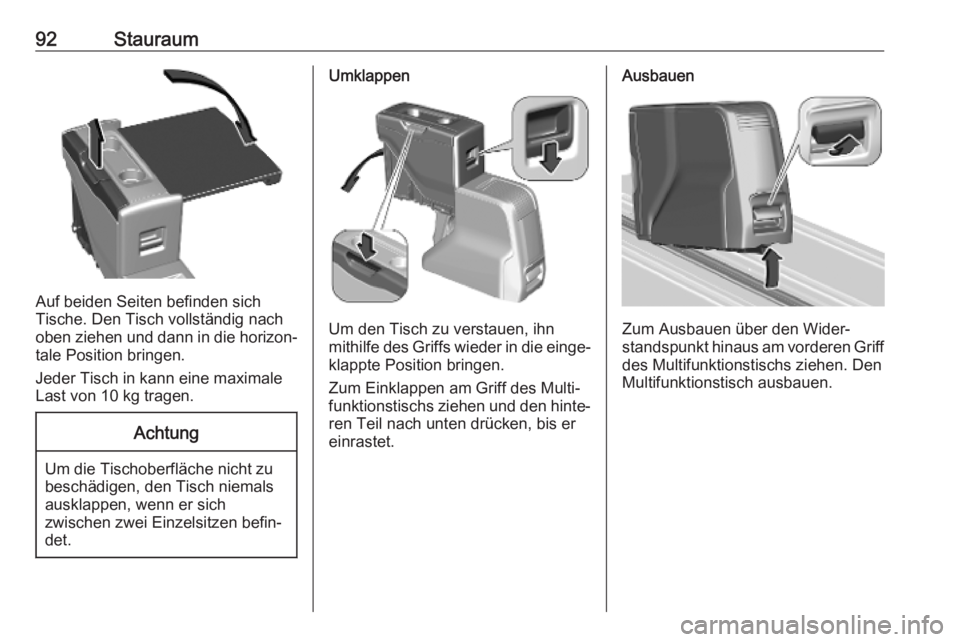 92 Stauraum

Auf beiden Seiten befinden sich Tische. Den Tisch vollständig nach oben ziehen und dann in die horizontale Position bringen.

Jeder Tisch in kann eine maximale Last von 10 kg tragen.

Achtung

Um die Tischoberfläche nicht zu beschädigen, den Tisch niemals ausklappen, wenn er sich zwischen zwei Einzelsitzen befindet.

Umklappen

Um den Tisch zu verstauen, ihn mithilfe des Griffs wieder in die eingeklappte Position bringen.

Zum Einklappen am Griff des Multifunktionstischs ziehen und den hinteren Teil nach unten drücken, bis er einrastet.

Ausbauen

Zum Ausbauen über den Widerstandspunkt hinaus am vorderen Griff des Multifunktionstischs ziehen. Den Multifunktionstisch ausbauen.

carmanualsonline.info